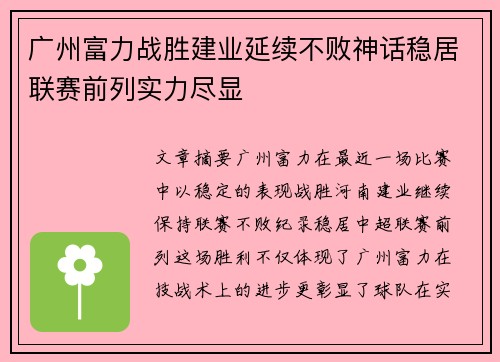 广州富力战胜建业延续不败神话稳居联赛前列实力尽显

文章摘要广州富力在最近一场比赛中以稳定的表现战胜河南建业继续保持联赛不败纪录稳居中超联赛前列这场胜利不仅体现了广州富力在技战术上的进步更彰显了球队在实